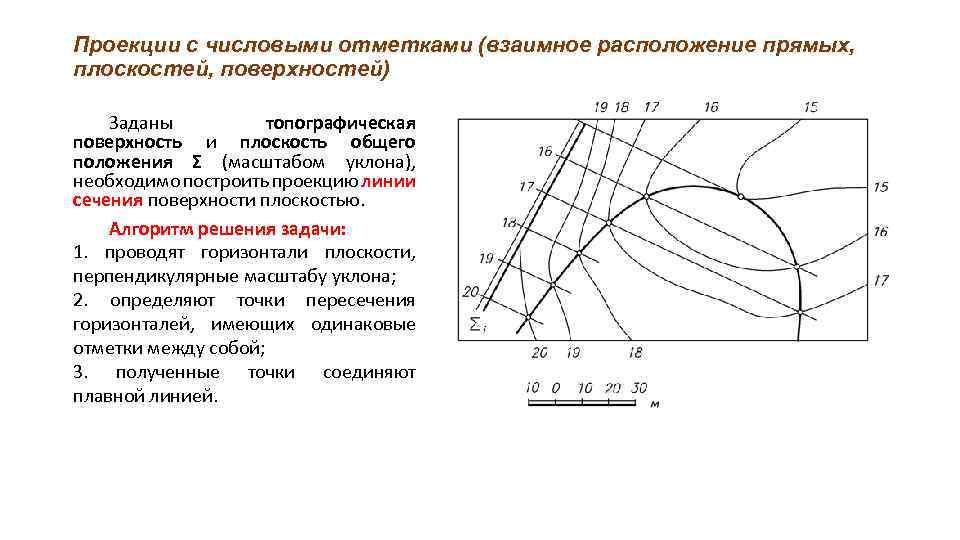 Проекции с числовыми отметками (взаимное расположение прямых, плоскостей, поверхностей)

Заданы топографическая поверхность и плоскость общего положения Σ (масштабом уклона), необходимо построить проекцию линии сечения поверхности плоскостью.

Алгоритм решения задачи:
1. проводят горизонтали плоскости, перпендикулярные масштабу уклона;
2. определяют точки пересечения горизонталей, имеющих одинаковые отметки между собой;
3. полученные точки соединяют плавной линией.

19 18 17 16 15
16
17
18
19
20
$\Sigma_i$
15
16
17
20 19 18

10 0 10 20 30
м